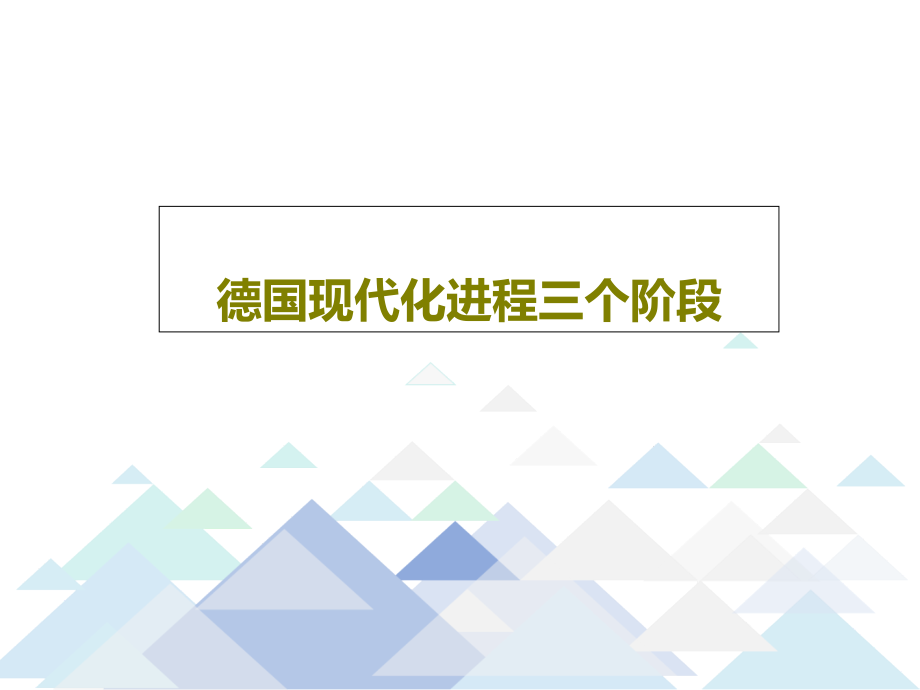 德国现代化进程三个阶段